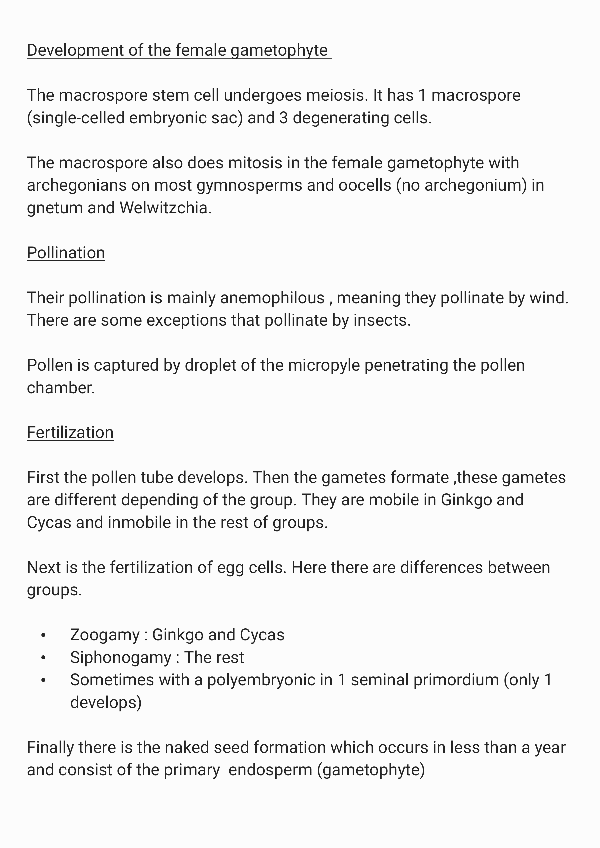 Development of the female gametophyte

The macrospore stem cell undergoes meiosis. It has 1 macrospore (single-celled embryonic sac) and 3 degenerating cells.

The macrospore also does mitosis in the female gametophyte with archegonians on most gymnosperms and oocells (no archegonium) in gnetum and Welwitzchia.

Pollination

Their pollination is mainly anemophilous , meaning they pollinate by wind. There are some exceptions that pollinate by insects.

Pollen is captured by droplet of the micropyle penetrating the pollen chamber.

Fertilization

First the pollen tube develops. Then the gametes formate ,these gametes are different depending of the group. They are mobile in Ginkgo and Cycas and inmobile in the rest of groups.

Next is the fertilization of egg cells. Here there are differences between groups.

• Zoogamy : Ginkgo and Cycas
• Siphonogamy : The rest
• Sometimes with a polyembryonic in 1 seminal primordium (only 1 develops)

Finally there is the naked seed formation which occurs in less than a year and consist of the primary endosperm (gametophyte)